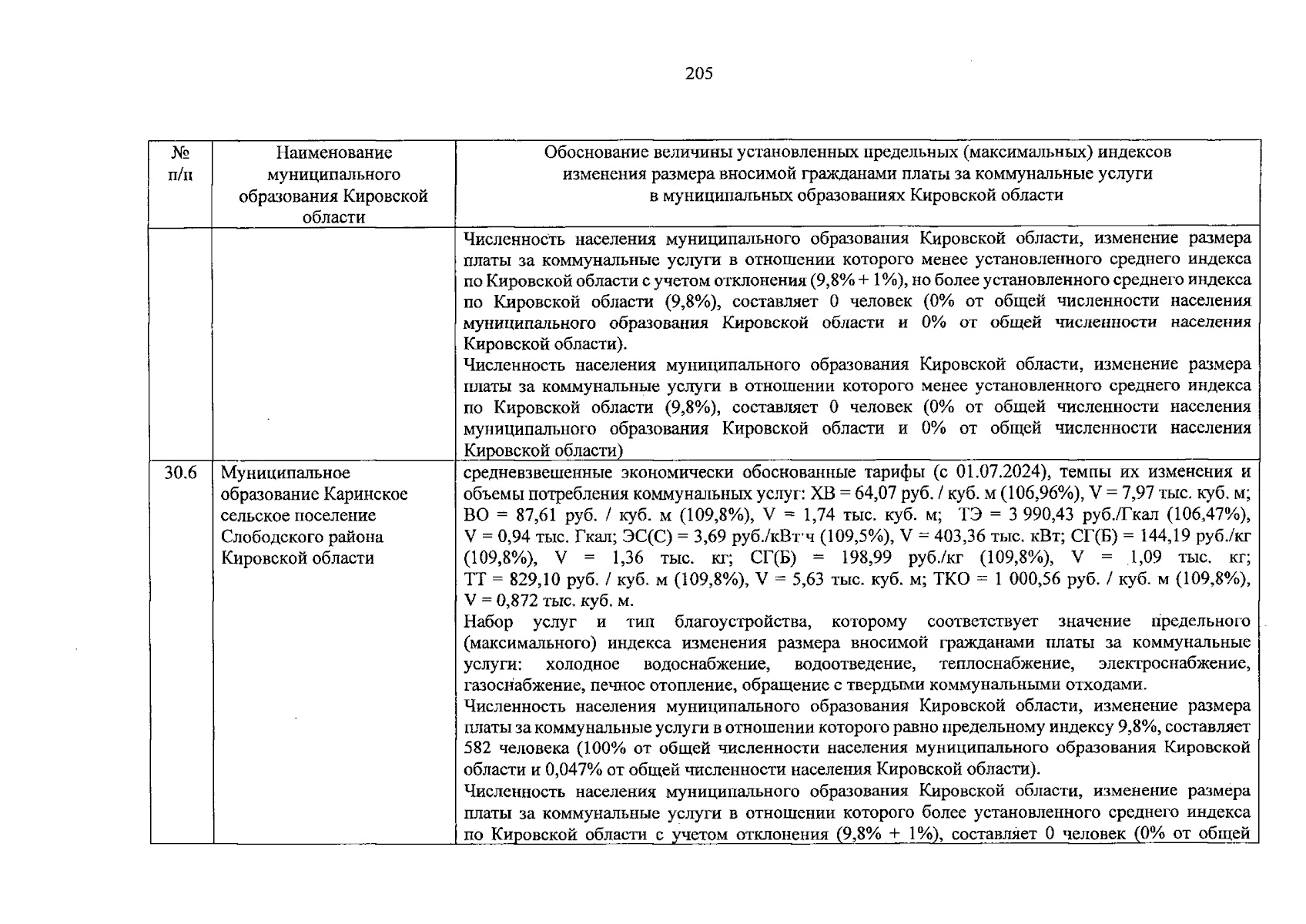 205

| № п/п | Наименование муниципального образования Кировской области | Обоснование величины установленных предельных (максимальных) индексов изменения размера вносимой гражданами платы за коммунальные услуги в муниципальных образованиях Кировской области |
|---|---|---|
| | | Численность населения муниципального образования Кировской области, изменение размера платы за коммунальные услуги в отношении которого менее установленного среднего индекса по Кировской области с учетом отклонения (9,8% + 1%), но более установленного среднего индекса по Кировской области (9,8%), составляет 0 человек (0% от общей численности населения муниципального образования Кировской области и 0% от общей численности населения Кировской области). Численность населения муниципального образования Кировской области, изменение размера платы за коммунальные услуги в отношении которого менее установленного среднего индекса по Кировской области (9,8%), составляет 0 человек (0% от общей численности населения муниципального образования Кировской области и 0% от общей численности населения Кировской области) |
| 30.6 | Муниципальное образование Каринское сельское поселение Слободского района Кировской области | средневзвешенные экономически обоснованные тарифы (с 01.07.2024), темпы их изменения и объемы потребления коммунальных услуг: ХВ = 64,07 руб. / куб. м (106,96%), V = 7,97 тыс. куб. м; ВО = 87,61 руб. / куб. м (109,8%), V = 1,74 тыс. куб. м; ТЭ = 3 990,43 руб./Гкал (106,47%), V = 0,94 тыс. Гкал; ЭС(С) = 3,69 руб./кВт·ч (109,5%), V = 403,36 тыс. кВт; СГ(Б) = 144,19 руб./кг (109,8%), V = 1,36 тыс. кг; СГ(Б) = 198,99 руб./кг (109,8%), V = 1,09 тыс. кг; ТТ = 829,10 руб. / куб. м (109,8%), V = 5,63 тыс. куб. м; ТКО = 1 000,56 руб. / куб. м (109,8%), V = 0,872 тыс. куб. м. Набор услуг и тип благоустройства, которому соответствует значение предельного (максимального) индекса изменения размера вносимой гражданами платы за коммунальные услуги: холодное водоснабжение, водоотведение, теплоснабжение, электроснабжение, газоснабжение, печное отопление, обращение с твердыми коммунальными отходами. Численность населения муниципального образования Кировской области, изменение размера платы за коммунальные услуги в отношении которого равно предельному индексу 9,8%, составляет 582 человека (100% от общей численности населения муниципального образования Кировской области и 0,047% от общей численности населения Кировской области). Численность населения муниципального образования Кировской области, изменение размера платы за коммунальные услуги в отношении которого более установленного среднего индекса по Кировской области с учетом отклонения (9,8% + 1%), составляет 0 человек (0% от общей |